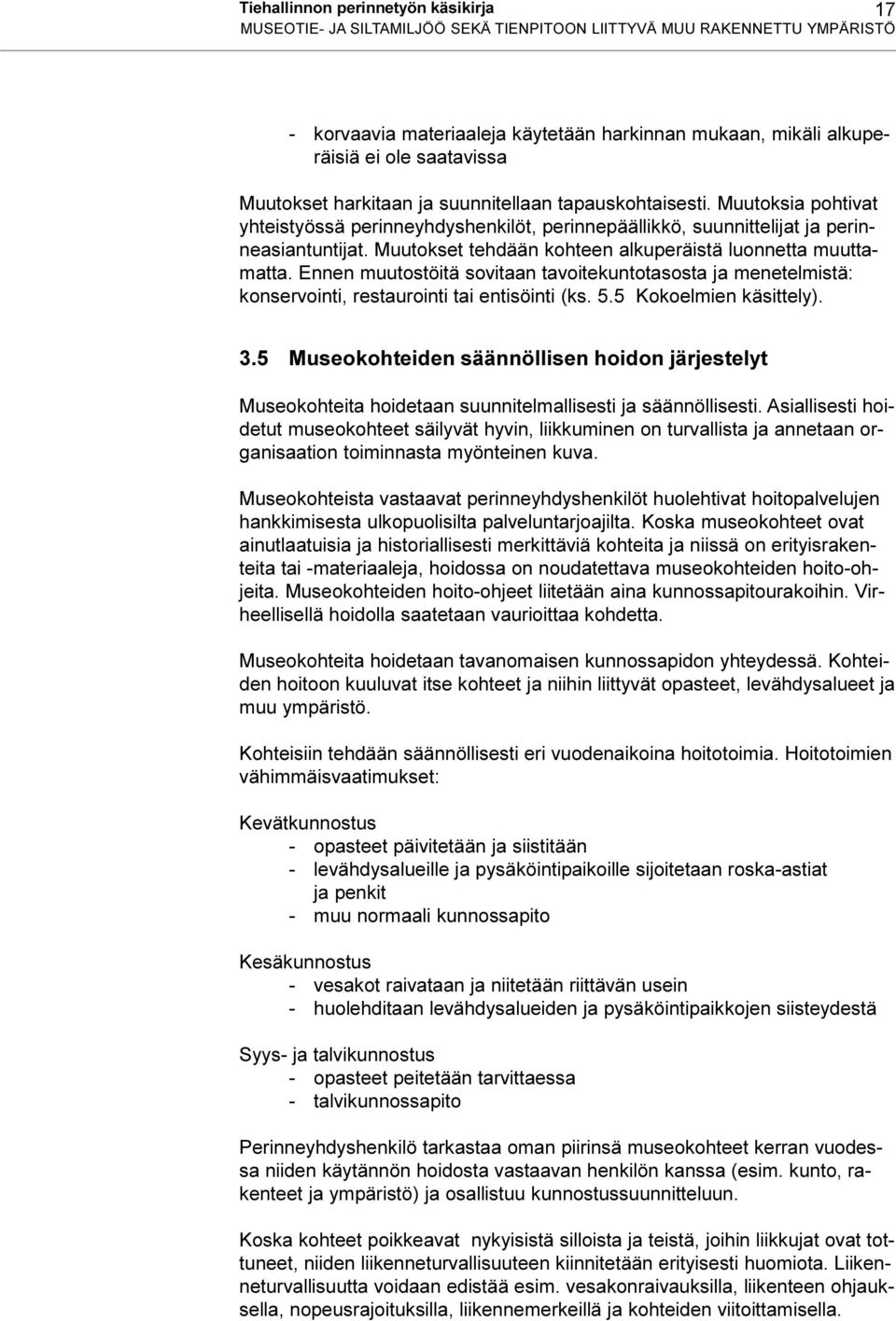 Tiehallinnon perinnetyön käsikirja
17
MUSEOTIE- JA SILTAMILJÖÖ SEKÄ TIENPITOON LIITTYVÄ MUU RAKENNETTU YMPÄRISTÖ

- korvaavia materiaaleja käytetään harkinnan mukaan, mikäli alkuperäisiä ei ole saatavissa

Muutokset harkitaan ja suunnitellaan tapauskohtaisesti. Muutoksia pohtivat yhteistyössä perinneyhdyshenkilöt, perinnepäällikkö, suunnittelijat ja perinneasiantuntijat. Muutokset tehdään kohteen alkuperäistä luonnetta muuttamatta. Ennen muutostöitä sovitaan tavoitekuntotasosta ja menetelmistä: konservointi, restaurointi tai entisöinti (ks. 5.5 Kokoelmien käsittely).

3.5 Museokohteiden säännöllisen hoidon järjestelyt

Museokohteita hoidetaan suunnitelmallisesti ja säännöllisesti. Asiallisesti hoidetut museokohteet säilyvät hyvin, liikkuminen on turvallista ja annetaan organisaation toiminnasta myönteinen kuva.

Museokohteista vastaavat perinneyhdyshenkilöt huolehtivat hoitopalvelujen hankkimisesta ulkopuolisilta palveluntarjoajilta. Koska museokohteet ovat ainutlaatuisia ja historiallisesti merkittäviä kohteita ja niissä on erityisrakenteita tai -materiaaleja, hoidossa on noudatettava museokohteiden hoito-ohjeita. Museokohteiden hoito-ohjeet liitetään aina kunnossapitourakoihin. Virheellisellä hoidolla saatetaan vaurioittaa kohdetta.

Museokohteita hoidetaan tavanomaisen kunnossapidon yhteydessä. Kohteiden hoitoon kuuluvat itse kohteet ja niihin liittyvät opasteet, levähdysalueet ja muu ympäristö.

Kohteisiin tehdään säännöllisesti eri vuodenaikoina hoitotoimia. Hoitotoimien vähimmäisvaatimukset:

Kevätkunnostus
- opasteet päivitetään ja siistitään
- levähdysalueille ja pysäköintipaikoille sijoitetaan roska-astiat ja penkit
- muu normaali kunnossapito

Kesäkunnostus
- vesakot raivataan ja niitetään riittävän usein
- huolehditaan levähdysalueiden ja pysäköintipaikkojen siisteydestä

Syys- ja talvikunnostus
- opasteet peitetään tarvittaessa
- talvikunnossapito

Perinneyhdyshenkilö tarkastaa oman piirinsä museokohteet kerran vuodessa niiden käytännön hoidosta vastaavan henkilön kanssa (esim. kunto, rakenteet ja ympäristö) ja osallistuu kunnostussuunnitteluun.

Koska kohteet poikkeavat nykyisistä silloista ja teistä, joihin liikkujat ovat tottuneet, niiden liikenneturvallisuuteen kiinnitetään erityisesti huomiota. Liikenneturvallisuutta voidaan edistää esim. vesakonraivauksilla, liikenteen ohjauksella, nopeusrajoituksilla, liikennemerkeillä ja kohteiden viitoittamisella.